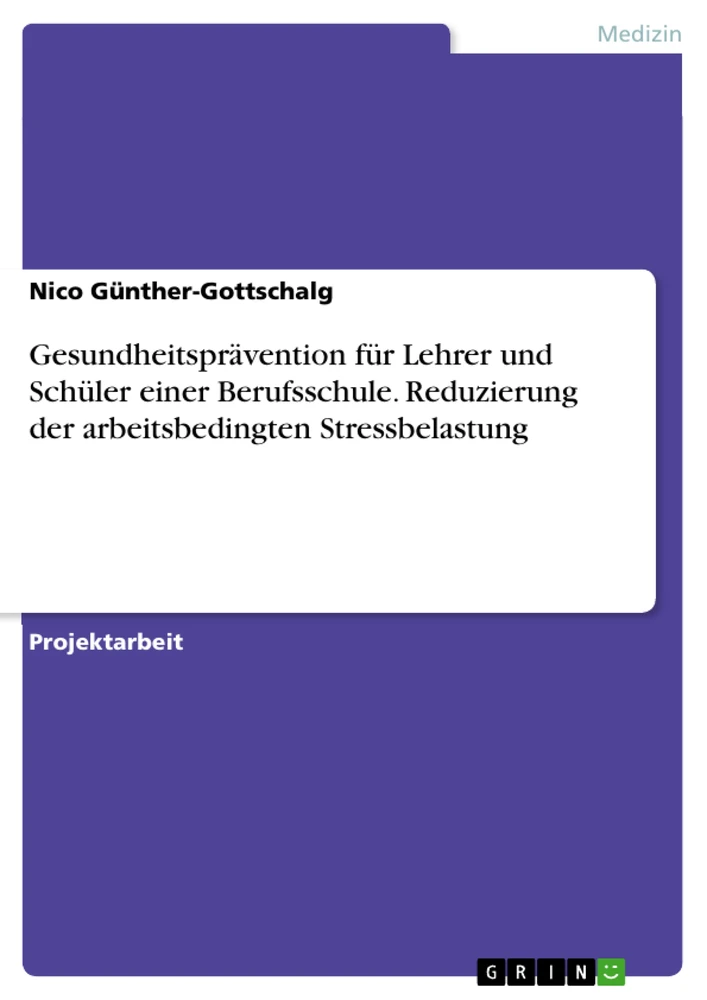 Medizin

Nico Günther-Gottschalg

Gesundheitsprävention für Lehrer und Schüler einer Berufsschule. Reduzierung der arbeitsbedingten Stressbelastung

Projektarbeit

GRIN